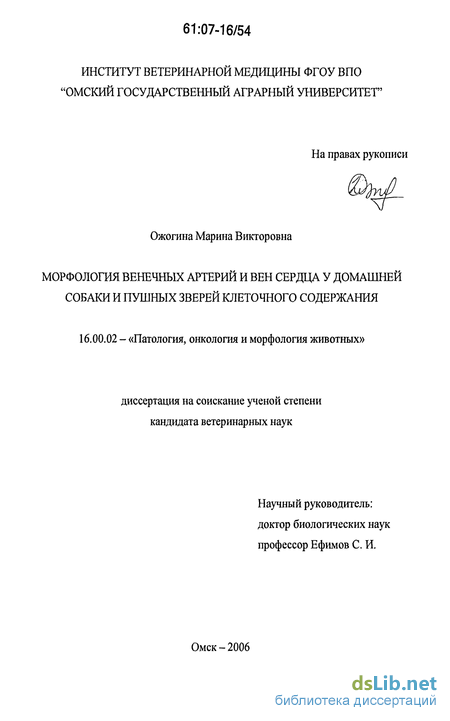 61:07-16/54

ИНСТИТУТ ВЕТЕРИНАРНОЙ МЕДИЦИНЫ ФГОУ ВПО "ОМСКИЙ ГОСУДАРСТВЕННЫЙ АГРАРНЫЙ УНИВЕРСИТЕТ"

На правах рукописи

Ожогина Марина Викторовна

МОРФОЛОГИЯ ВЕНЕЧНЫХ АРТЕРИЙ И ВЕН СЕРДЦА У ДОМАШНЕЙ СОБАКИ И ПУШНЫХ ЗВЕРЕЙ КЛЕТОЧНОГО СОДЕРЖАНИЯ

16.00.02 – «Патология, онкология и морфология животных»

диссертация на соискание ученой степени
кандидата ветеринарных наук

Научный руководитель:
доктор биологических наук
профессор Ефимов С. И.

Омск – 2006

dsLib.net
библиотека диссертаций